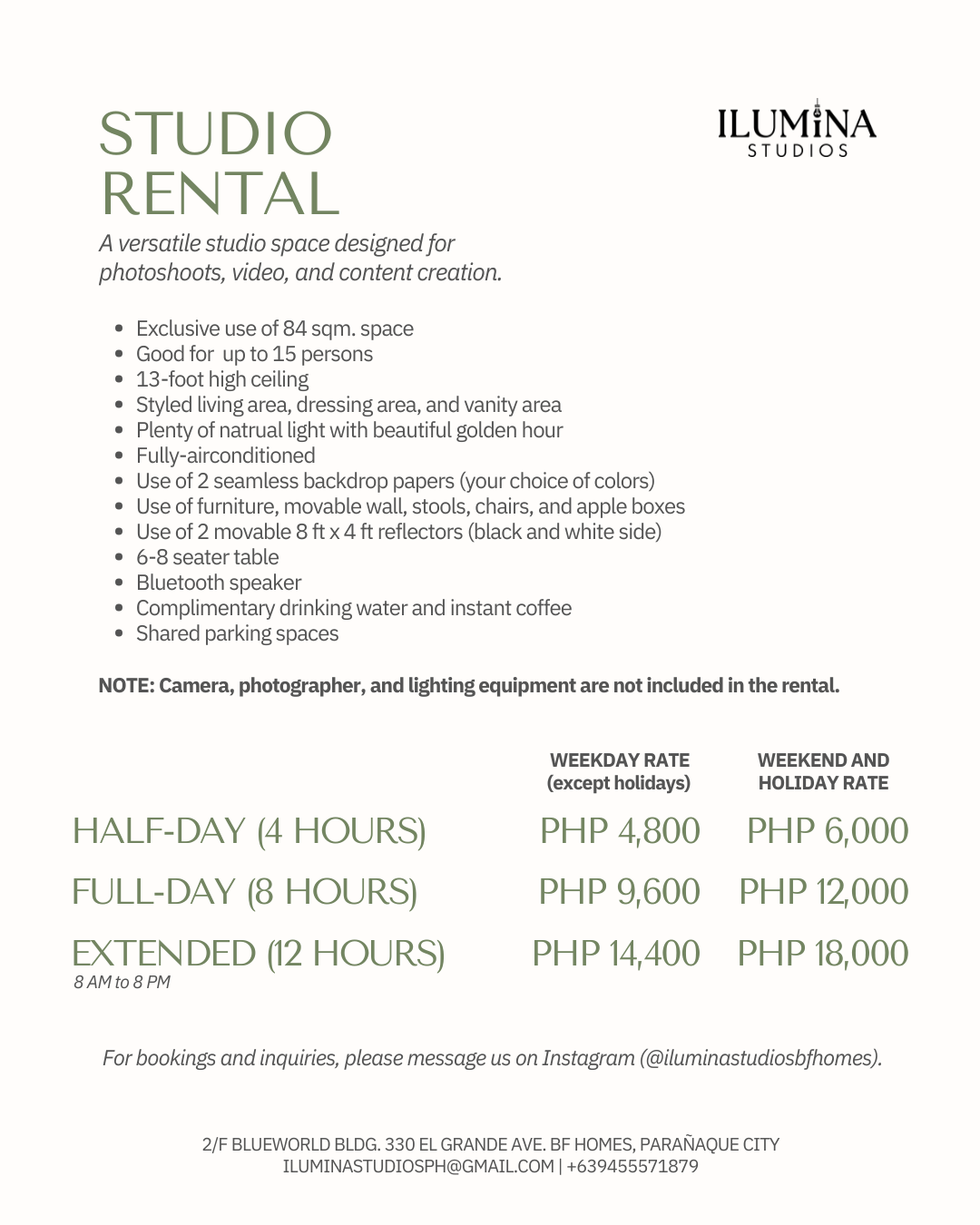 STUDIO RENTAL

ILUMINA STUDIOS

A versatile studio space designed for photoshoots, video, and content creation.

- Exclusive use of 84 sqm. space
- Good for  up to 15 persons
- 13-foot high ceiling
- Styled living area, dressing area, and vanity area
- Plenty of natrual light with beautiful golden hour
- Fully-airconditioned
- Use of 2 seamless backdrop papers (your choice of colors)
- Use of furniture, movable wall, stools, chairs, and apple boxes
- Use of 2 movable 8 ft x 4 ft reflectors (black and white side)
- 6-8 seater table
- Bluetooth speaker
- Complimentary drinking water and instant coffee
- Shared parking spaces

NOTE: Camera, photographer, and lighting equipment are not included in the rental.

| | WEEKDAY RATE (except holidays) | WEEKEND AND HOLIDAY RATE |
|---|---|---|
| HALF-DAY (4 HOURS) | PHP 4,800 | PHP 6,000 |
| FULL-DAY (8 HOURS) | PHP 9,600 | PHP 12,000 |
| EXTENDED (12 HOURS) 8 AM to 8 PM | PHP 14,400 | PHP 18,000 |

For bookings and inquiries, please message us on Instagram (@iluminastudiosbfhomes).

2/F BLUEWORLD BLDG. 330 EL GRANDE AVE. BF HOMES, PARAÑAQUE CITY
ILUMINASTUDIOSPH@GMAIL.COM | +639455571879